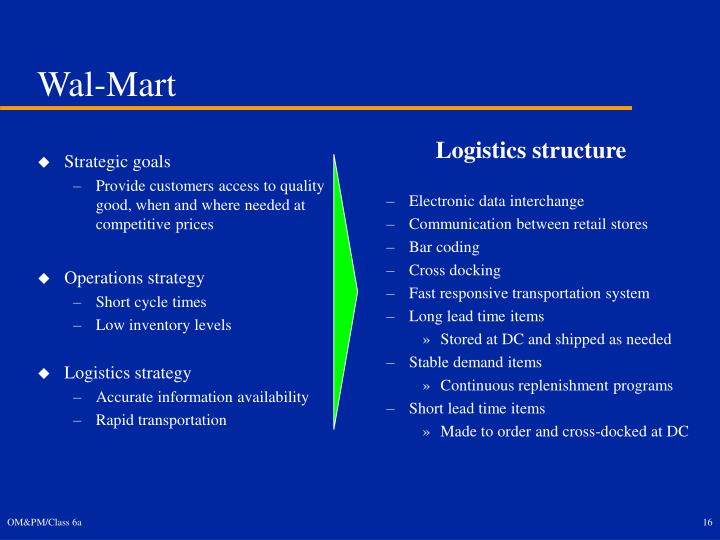 Wal-Mart

◆ Strategic goals
– Provide customers access to quality good, when and where needed at competitive prices

◆ Operations strategy
– Short cycle times
– Low inventory levels

◆ Logistics strategy
– Accurate information availability
– Rapid transportation

Logistics structure

– Electronic data interchange
– Communication between retail stores
– Bar coding
– Cross docking
– Fast responsive transportation system
– Long lead time items
» Stored at DC and shipped as needed
– Stable demand items
» Continuous replenishment programs
– Short lead time items
» Made to order and cross-docked at DC

OM&PM/Class 6a

16